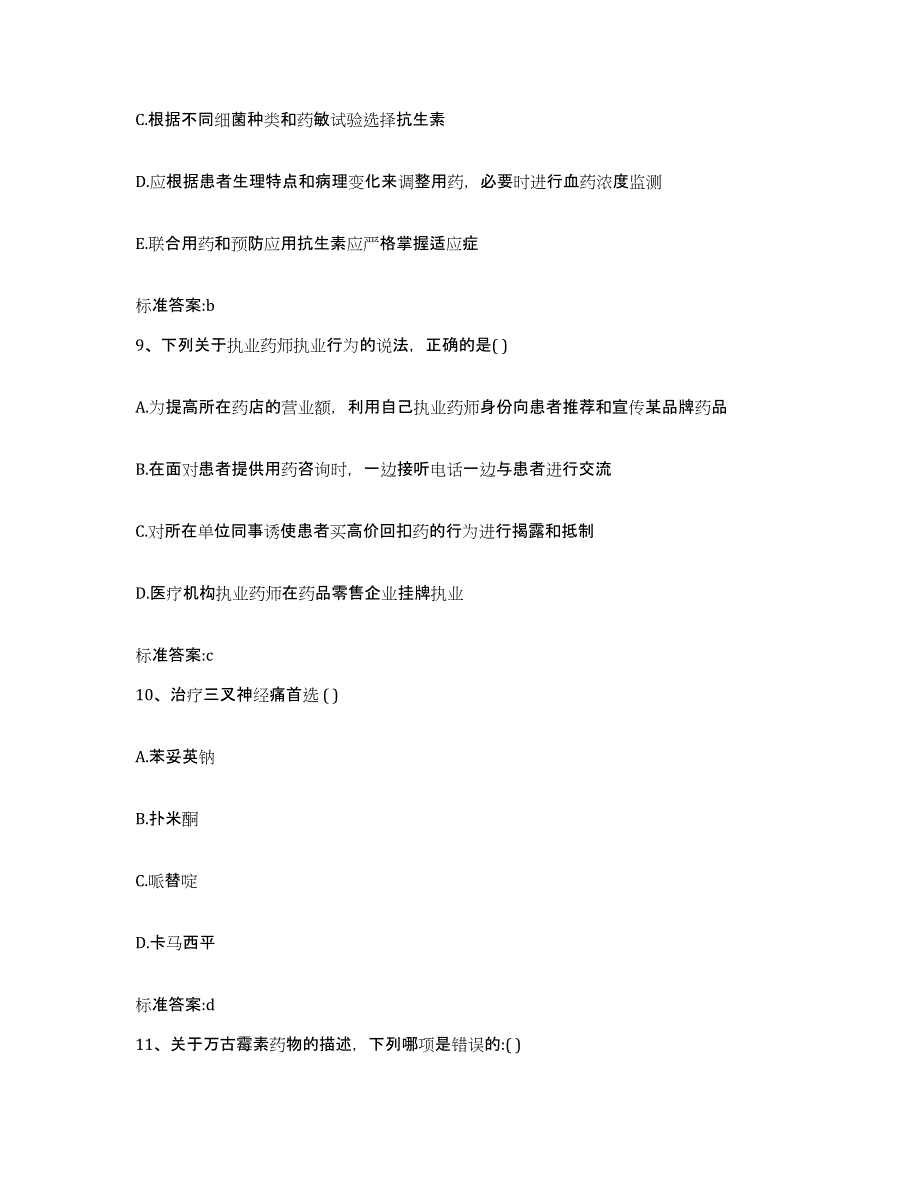 C.根据不同细菌种类和药敏试验选择抗生素

D.应根据患者生理特点和病理变化来调整用药，必要时进行血药浓度监测

E.联合用药和预防应用抗生素应严格掌握适应症

标准答案:b

9、下列关于执业药师执业行为的说法，正确的是( )

A.为提高所在药店的营业额，利用自己执业药师身份向患者推荐和宣传某品牌药品

B.在面对患者提供用药咨询时，一边接听电话一边与患者进行交流

C.对所在单位同事诱使患者买高价回扣药的行为进行揭露和抵制

D.医疗机构执业药师在药品零售企业挂牌执业

标准答案:c

10、治疗三叉神经痛首选 ( )

A.苯妥英钠

B.扑米酮

C.哌替啶

D.卡马西平

标准答案:d

11、关于万古霉素药物的描述，下列哪项是错误的:( )